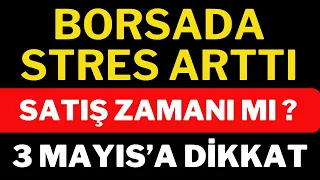 BORSADA STRES ARTTI

SATIŞ ZAMANI MI ?

3 MAYIS'A DİKKAT